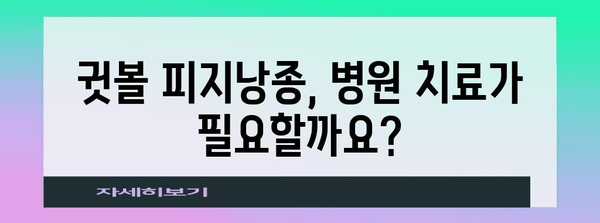 귓볼 피지낭종, 병원 치료가 필요할까요?

자세히보기